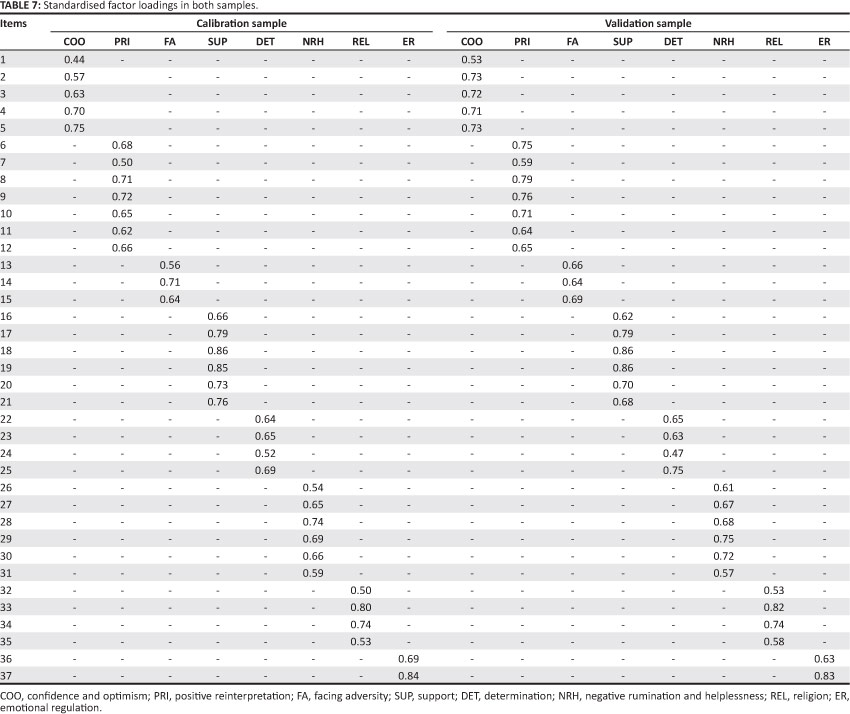 TABLE 7: Standardised factor loadings in both samples.

| Items | Calibration sample | | | | | | | | Validation sample | | | | | | | |
|---|---|---|---|---|---|---|---|---|---|---|---|---|---|---|---|---|
| | COO | PRI | FA | SUP | DET | NRH | REL | ER | COO | PRI | FA | SUP | DET | NRH | REL | ER |
| 1 | 0.44 | - | - | - | - | - | - | - | 0.53 | - | - | - | - | - | - | - |
| 2 | 0.57 | | - | - | - | - | - | - | 0.73 | - | - | - | - | - | - | - |
| 3 | 0.63 | | - | - | - | - | - | - | 0.72 | - | - | - | - | - | - | - |
| 4 | 0.70 | | - | - | - | - | - | - | 0.71 | - | - | - | - | - | - | - |
| 5 | 0.75 | | - | - | - | - | - | - | 0.73 | - | - | - | - | - | - | - |
| 6 | - | 0.68 | - | - | - | - | - | - | - | 0.75 | - | - | - | - | - | - |
| 7 | - | 0.50 | - | - | - | - | - | - | - | 0.59 | - | - | - | - | - | - |
| 8 | - | 0.71 | - | - | - | - | - | - | - | 0.79 | - | - | - | - | - | - |
| 9 | - | 0.72 | - | - | - | - | - | - | - | 0.76 | - | - | - | - | - | - |
| 10 | - | 0.65 | - | - | - | - | - | - | - | 0.71 | - | - | - | - | - | - |
| 11 | - | 0.62 | - | - | - | - | - | - | - | 0.64 | - | - | - | - | - | - |
| 12 | - | 0.66 | - | - | - | - | - | - | - | 0.65 | - | - | - | - | - | - |
| 13 | - | - | 0.56 | - | - | - | - | - | - | - | 0.66 | - | - | - | - | - |
| 14 | - | - | 0.71 | - | - | - | - | - | - | - | 0.64 | - | - | - | - | - |
| 15 | - | - | 0.64 | - | - | - | - | - | - | - | 0.69 | - | - | - | - | - |
| 16 | - | - | - | 0.66 | - | - | - | - | - | - | - | 0.62 | - | - | - | - |
| 17 | - | - | - | 0.79 | - | - | - | - | - | - | - | 0.79 | - | - | - | - |
| 18 | - | - | - | 0.86 | - | - | - | - | - | - | - | 0.86 | - | - | - | - |
| 19 | - | - | - | 0.85 | - | - | - | - | - | - | - | 0.86 | - | - | - | - |
| 20 | - | - | - | 0.73 | - | - | - | - | - | - | - | 0.70 | - | - | - | - |
| 21 | - | - | - | 0.76 | - | - | - | - | - | - | - | 0.68 | - | - | - | - |
| 22 | - | - | - | - | 0.64 | - | - | - | - | - | - | - | 0.65 | - | - | - |
| 23 | - | - | - | - | 0.65 | - | - | - | - | - | - | - | 0.63 | - | - | - |
| 24 | - | - | - | - | 0.52 | - | - | - | - | - | - | - | 0.47 | - | - | - |
| 25 | - | - | - | - | 0.69 | - | - | - | - | - | - | - | 0.75 | - | - | - |
| 26 | - | - | - | - | - | 0.54 | - | - | - | - | - | - | - | 0.61 | - | - |
| 27 | - | - | - | - | - | 0.65 | - | - | - | - | - | - | - | 0.67 | - | - |
| 28 | - | - | - | - | - | 0.74 | - | - | - | - | - | - | - | 0.68 | - | - |
| 29 | - | - | - | - | - | 0.69 | - | - | - | - | - | - | - | 0.75 | - | - |
| 30 | - | - | - | - | - | 0.66 | - | - | - | - | - | - | - | 0.72 | - | - |
| 31 | - | - | - | - | - | 0.59 | - | - | - | - | - | - | - | 0.57 | - | - |
| 32 | - | - | - | - | - | - | 0.50 | - | - | - | - | - | - | - | 0.53 | - |
| 33 | - | - | - | - | - | - | 0.80 | - | - | - | - | - | - | - | 0.82 | - |
| 34 | - | - | - | - | - | - | 0.74 | - | - | - | - | - | - | - | 0.74 | - |
| 35 | - | - | - | - | - | - | 0.53 | - | - | - | - | - | - | - | 0.58 | - |
| 36 | - | - | - | - | - | - | - | 0.69 | - | - | - | - | - | - | - | 0.63 |
| 37 | - | - | - | - | - | - | - | 0.84 | - | - | - | - | - | - | - | 0.83 |

COO, confidence and optimism; PRI, positive reinterpretation; FA, facing adversity; SUP, support; DET, determination; NRH, negative rumination and helplessness; REL, religion; ER, emotional regulation.